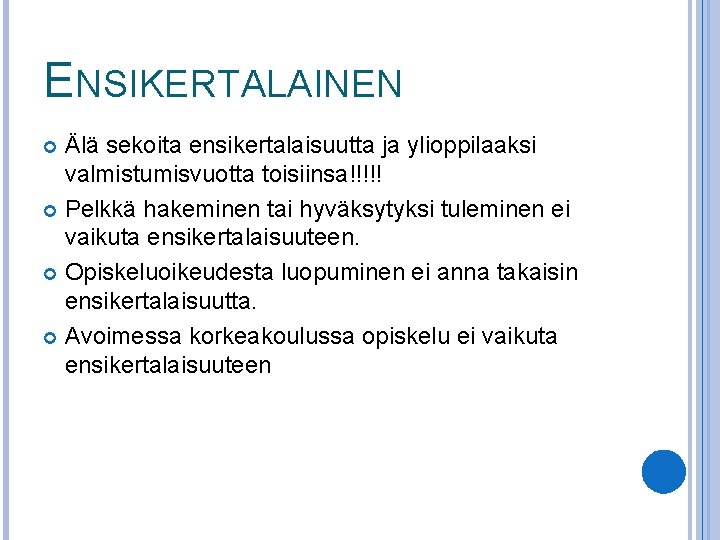 ENSIKERTALAINEN

• Älä sekoita ensikertalaisuutta ja ylioppilaaksi valmistumisvuotta toisiinsa!!!!!
• Pelkkä hakeminen tai hyväksytyksi tuleminen ei vaikuta ensikertalaisuuteen.
• Opiskeluoikeudesta luopuminen ei anna takaisin ensikertalaisuutta.
• Avoimessa korkeakoulussa opiskelu ei vaikuta ensikertalaisuuteen